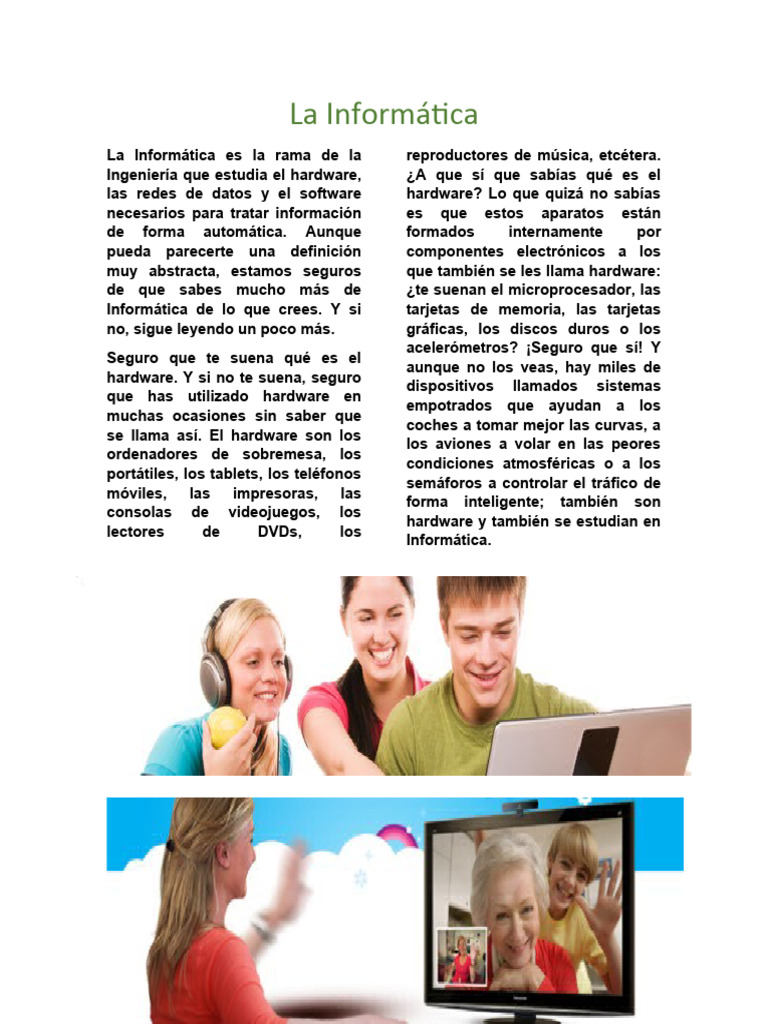 La Informática

La Informática es la rama de la Ingeniería que estudia el hardware, las redes de datos y el software necesarios para tratar información de forma automática. Aunque pueda parecerte una definición muy abstracta, estamos seguros de que sabes mucho más de Informática de lo que crees. Y si no, sigue leyendo un poco más.

Seguro que te suena qué es el hardware. Y si no te suena, seguro que has utilizado hardware en muchas ocasiones sin saber que se llama así. El hardware son los ordenadores de sobremesa, los portátiles, los tablets, los teléfonos móviles, las impresoras, las consolas de videojuegos, los lectores de DVDs, los reproductores de música, etcétera. ¿A que sí que sabías qué es el hardware? Lo que quizá no sabías es que estos aparatos están formados internamente por componentes electrónicos a los que también se les llama hardware: ¿te suenan el microprocesador, las tarjetas de memoria, las tarjetas gráficas, los discos duros o los acelerómetros? ¡Seguro que sí! Y aunque no los veas, hay miles de dispositivos llamados sistemas empotrados que ayudan a los coches a tomar mejor las curvas, a los aviones a volar en las peores condiciones atmosféricas o a los semáforos a controlar el tráfico de forma inteligente; también son hardware y también se estudian en Informática.